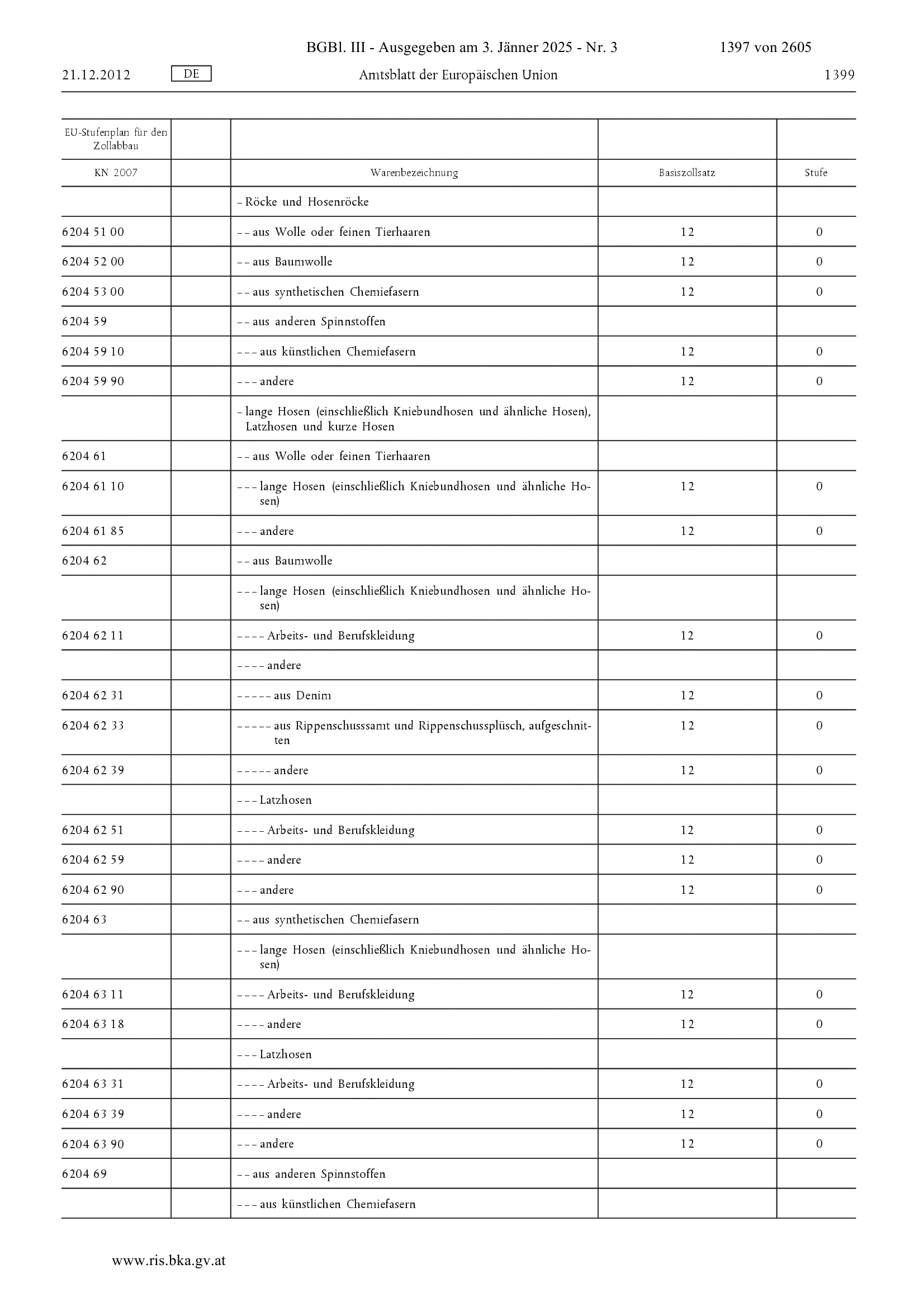 BGBl. III - Ausgegeben am 3. Jänner 2025 - Nr. 3 1397 von 2605

21.12.2012 DE Amtsblatt der Europäischen Union 1399

| EU-Stufenplan für den Zollabbau | | | | |
|---|---|---|---|---|
| KN 2007 | | Warenbezeichnung | Basiszollsatz | Stufe |
| | | – Röcke und Hosenröcke | | |
| 6204 51 00 | | – – aus Wolle oder feinen Tierhaaren | 12 | 0 |
| 6204 52 00 | | – – aus Baumwolle | 12 | 0 |
| 6204 53 00 | | – – aus synthetischen Chemiefasern | 12 | 0 |
| 6204 59 | | – – aus anderen Spinnstoffen | | |
| 6204 59 10 | | – – – aus künstlichen Chemiefasern | 12 | 0 |
| 6204 59 90 | | – – – andere | 12 | 0 |
| | | – lange Hosen (einschließlich Kniebundhosen und ähnliche Hosen), Latzhosen und kurze Hosen | | |
| 6204 61 | | – – aus Wolle oder feinen Tierhaaren | | |
| 6204 61 10 | | – – – lange Hosen (einschließlich Kniebundhosen und ähnliche Hosen) | 12 | 0 |
| 6204 61 85 | | – – – andere | 12 | 0 |
| 6204 62 | | – – aus Baumwolle | | |
| | | – – – lange Hosen (einschließlich Kniebundhosen und ähnliche Hosen) | | |
| 6204 62 11 | | – – – – Arbeits- und Berufskleidung | 12 | 0 |
| | | – – – – andere | | |
| 6204 62 31 | | – – – – – aus Denim | 12 | 0 |
| 6204 62 33 | | – – – – – aus Rippenschusssamt und Rippenschussplüsch, aufgeschnitten | 12 | 0 |
| 6204 62 39 | | – – – – – andere | 12 | 0 |
| | | – – – Latzhosen | | |
| 6204 62 51 | | – – – – Arbeits- und Berufskleidung | 12 | 0 |
| 6204 62 59 | | – – – – andere | 12 | 0 |
| 6204 62 90 | | – – – andere | 12 | 0 |
| 6204 63 | | – – aus synthetischen Chemiefasern | | |
| | | – – – lange Hosen (einschließlich Kniebundhosen und ähnliche Hosen) | | |
| 6204 63 11 | | – – – – Arbeits- und Berufskleidung | 12 | 0 |
| 6204 63 18 | | – – – – andere | 12 | 0 |
| | | – – – Latzhosen | | |
| 6204 63 31 | | – – – – Arbeits- und Berufskleidung | 12 | 0 |
| 6204 63 39 | | – – – – andere | 12 | 0 |
| 6204 63 90 | | – – – andere | 12 | 0 |
| 6204 69 | | – – aus anderen Spinnstoffen | | |
| | | – – – aus künstlichen Chemiefasern | | |

www.ris.bka.gv.at